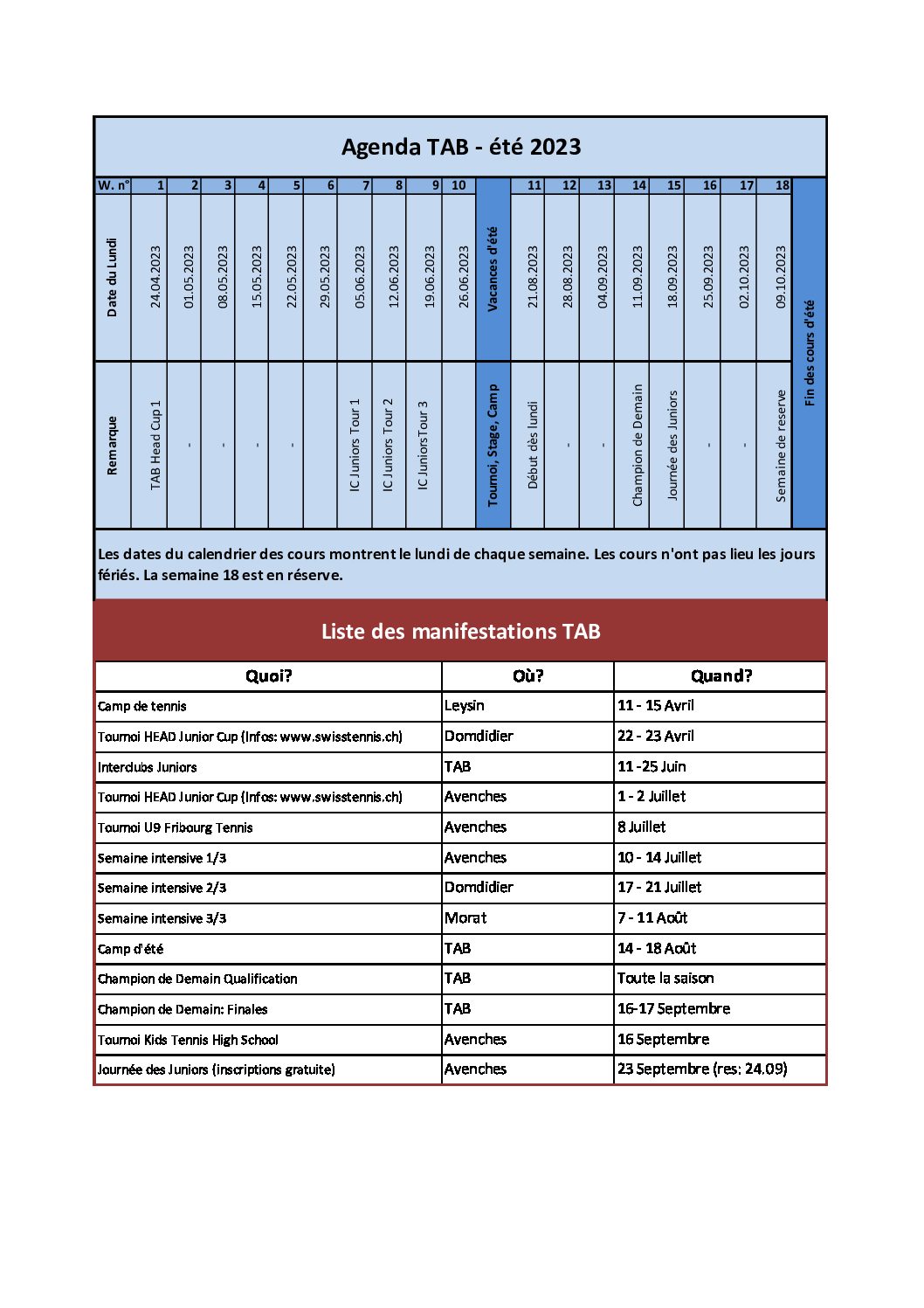 Agenda TAB - été 2023

| W. n° | 1 | 2 | 3 | 4 | 5 | 6 | 7 | 8 | 9 | 10 | | 11 | 12 | 13 | 14 | 15 | 16 | 17 | 18 | |
|---|---|---|---|---|---|---|---|---|---|---|---|---|---|---|---|---|---|---|---|---|
| Date du Lundi | 24.04.2023 | 01.05.2023 | 08.05.2023 | 15.05.2023 | 22.05.2023 | 29.05.2023 | 05.06.2023 | 12.06.2023 | 19.06.2023 | 26.06.2023 | Vacances d'été | 21.08.2023 | 28.08.2023 | 04.09.2023 | 11.09.2023 | 18.09.2023 | 25.09.2023 | 02.10.2023 | 09.10.2023 | Fin des cours d'été |
| Remarque | TAB Head Cup 1 | - | - | - | - | | IC Juniors Tour 1 | IC Juniors Tour 2 | IC JuniorsTour 3 | | Tournoi, Stage, Camp | Début dès lundi | - | - | Champion de Demain | Journée des Juniors | - | - | Semaine de reserve | |

Les dates du calendrier des cours montrent le lundi de chaque semaine. Les cours n'ont pas lieu les jours fériés. La semaine 18 est en réserve.

Liste des manifestations TAB

| Quoi? | Où? | Quand? |
|---|---|---|
| Camp de tennis | Leysin | 11 - 15 Avril |
| Tournoi HEAD Junior Cup (Infos: www.swisstennis.ch) | Domdidier | 22 - 23 Avril |
| Interclubs Juniors | TAB | 11 -25 Juin |
| Tournoi HEAD Junior Cup (Infos: www.swisstennis.ch) | Avenches | 1 - 2 Juillet |
| Tournoi U9 Fribourg Tennis | Avenches | 8 Juillet |
| Semaine intensive 1/3 | Avenches | 10 - 14 Juillet |
| Semaine intensive 2/3 | Domdidier | 17 - 21 Juillet |
| Semaine intensive 3/3 | Morat | 7 - 11 Août |
| Camp d'été | TAB | 14 - 18 Août |
| Champion de Demain Qualification | TAB | Toute la saison |
| Champion de Demain: Finales | TAB | 16-17 Septembre |
| Tournoi Kids Tennis High School | Avenches | 16 Septembre |
| Journée des Juniors (inscriptions gratuite) | Avenches | 23 Septembre (res: 24.09) |